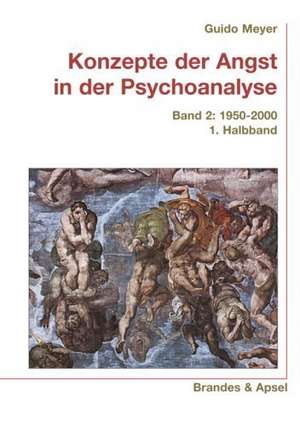 Guido Meyer

Konzepte der Angst in der Psychoanalyse

Band 2: 1950-2000
1. Halbband

Brandes & Apsel